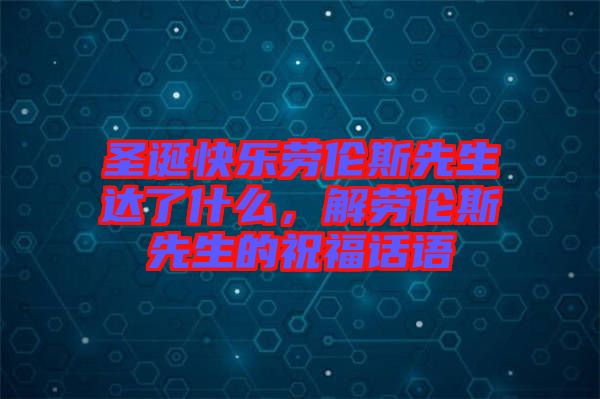 圣诞快乐劳伦斯先生达了什么，解劳伦斯先生的祝福话语